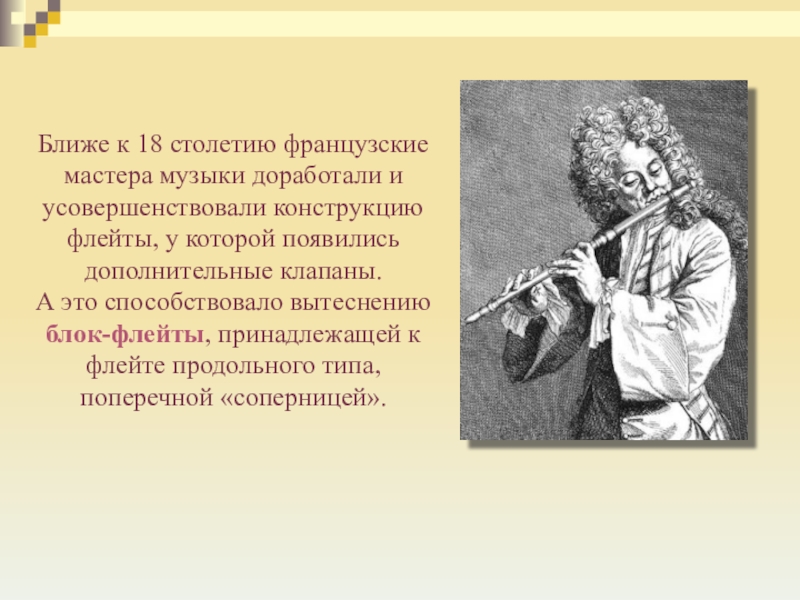 Ближе к 18 столетию французские мастера музыки доработали и усовершенствовали конструкцию флейты, у которой появились дополнительные клапаны.
А это способствовало вытеснению блок-флейты, принадлежащей к флейте продольного типа, поперечной «соперницей».